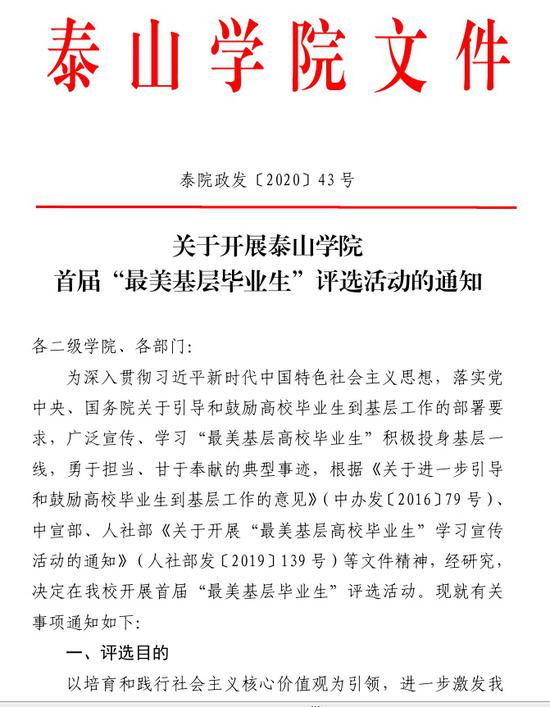 泰山学院文件

泰院政发〔2020〕43号

关于开展泰山学院
首届“最美基层毕业生”评选活动的通知

各二级学院、各部门：

为深入贯彻习近平新时代中国特色社会主义思想，落实党中央、国务院关于引导和鼓励高校毕业生到基层工作的部署要求，广泛宣传、学习“最美基层高校毕业生”积极投身基层一线，勇于担当、甘于奉献的典型事迹，根据《关于进一步引导和鼓励高校毕业生到基层工作的意见》（中办发〔2016〕79号）、中宣部、人社部《关于开展“最美基层高校毕业生”学习宣传活动的通知》（人社部发〔2019〕139号）等文件精神，经研究，决定在我校开展首届“最美基层毕业生”评选活动。现就有关事项通知如下：

一、评选目的

以培育和践行社会主义核心价值观为引领，进一步激发我